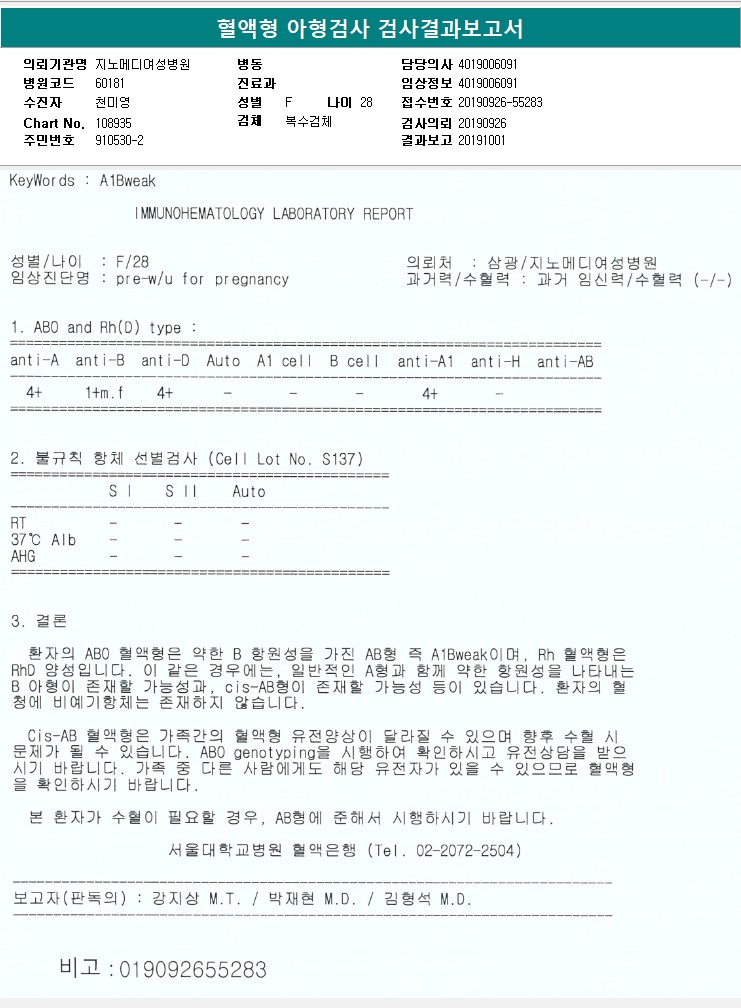 혈액형 아형검사 검사결과보고서

의뢰기관명 지노메디여성병원
병원코드 60181
수진자 천미영
Chart No. 108935
주민번호 910530-2

병동
진료과
성별 F 나이 28
검체 복수검체

담당의사 4019006091
임상정보 4019006091
접수번호 20190926-55283
검사의뢰 20190926
결과보고 20191001

KeyWords : A1Bweak

IMMUNOHEMATOLOGY LABORATORY REPORT

성별/나이 : F/28
임상진단명 : pre-w/u for pregnancy

의뢰처 : 삼광/지노메디여성병원
과거력/수혈력 : 과거 임신력/수혈력 (-/-)

1. ABO and Rh(D) type :

| anti-A | anti-B | anti-D | Auto | A1 cell | B cell | anti-A1 | anti-H | anti-AB |
|---|---|---|---|---|---|---|---|---|
| 4+ | 1+m.f | 4+ | - | - | - | 4+ | - | |

2. 불규칙 항체 선별검사 (Cell Lot No. S137)

| | S I | S II | Auto |
|---|---|---|---|
| RT | - | - | - |
| 37℃ Alb | - | - | - |
| AHG | - | - | - |

3. 결론

환자의 ABO 혈액형은 약한 B 항원성을 가진 AB형 즉 A1Bweak이며, Rh 혈액형은 RhD 양성입니다. 이 같은 경우에는, 일반적인 A형과 함께 약한 항원성을 나타내는 B 아형이 존재할 가능성과, cis-AB형이 존재할 가능성 등이 있습니다. 환자의 혈청에 비예기항체는 존재하지 않습니다.

Cis-AB 혈액형은 가족간의 혈액형 유전양상이 달라질 수 있으며 향후 수혈 시 문제가 될 수 있습니다. ABO genotyping을 시행하여 확인하시고 유전상담을 받으시기 바랍니다. 가족 중 다른 사람에게도 해당 유전자가 있을 수 있으므로 혈액형을 확인하시기 바랍니다.

본 환자가 수혈이 필요할 경우, AB형에 준해서 시행하시기 바랍니다.

서울대학교병원 혈액은행 (Tel. 02-2072-2504)

보고자(판독의) : 강지상 M.T. / 박재현 M.D. / 김형석 M.D.

비고 : 019092655283